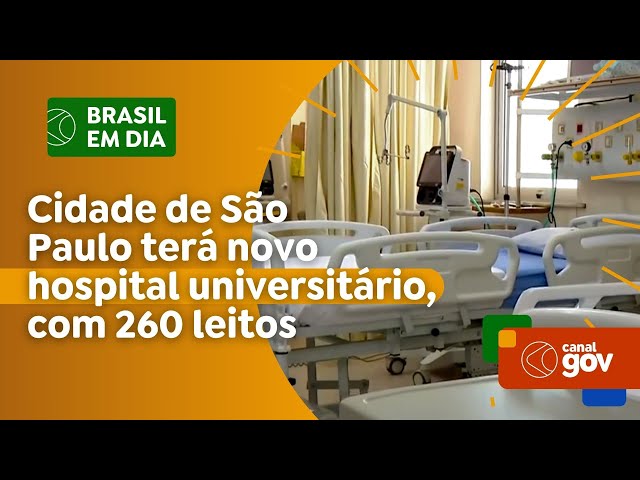 BRASIL EM DIA

Cidade de São Paulo terá novo hospital universitário, com 260 leitos

canal gov